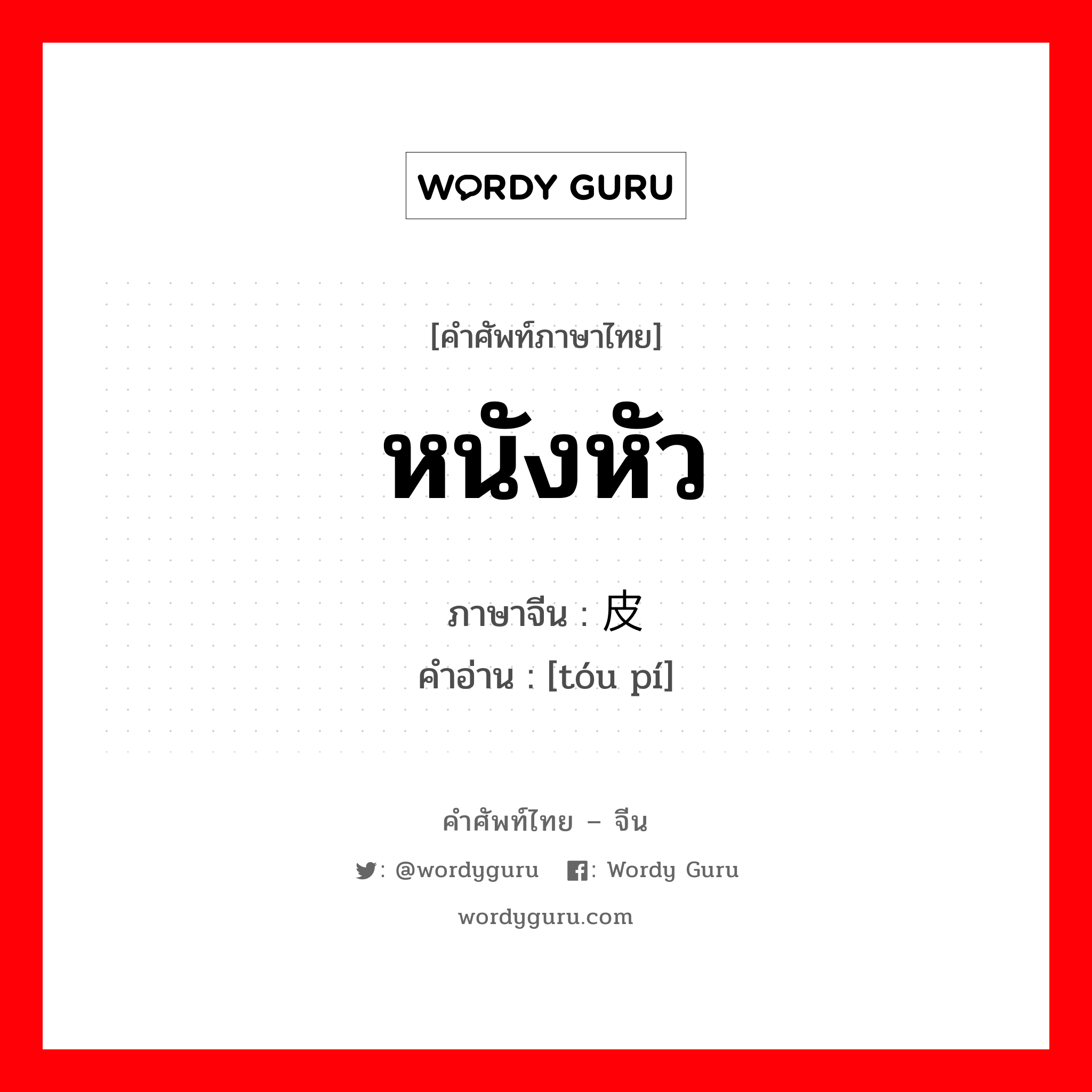 WORDY GURU

[คำศัพท์ภาษาไทย]

หนังหัว

ภาษาจีน : 皮

คำอ่าน : [tóu pí]

คำศัพท์ไทย – จีน

: @wordyguru : Wordy Guru

wordyguru.com